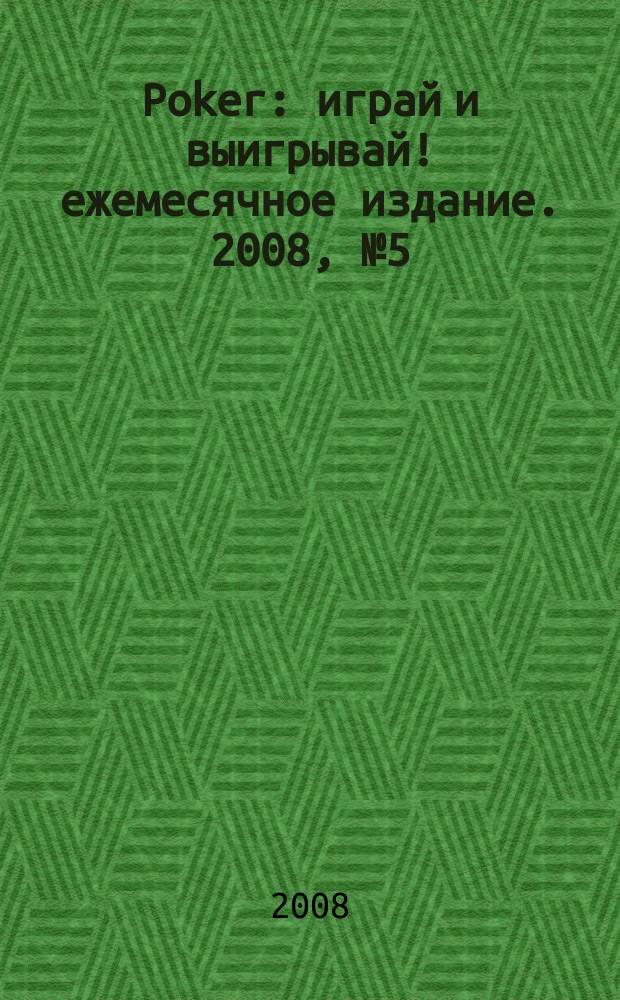 Poker: играй и выигрывай! ежемесячное издание. 2008, №5

2008